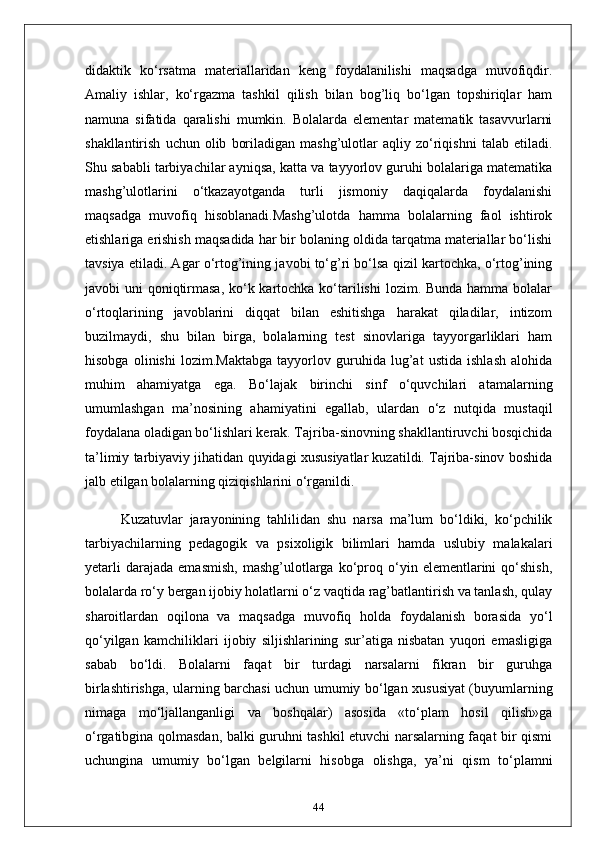 didaktik ko‘rsatma materiallaridan keng foydalanilishi maqsadga muvofiqdir. Amaliy ishlar, ko‘rgazma tashkil qilish bilan bog’liq bo‘lgan topshiriqlar ham namuna sifatida qaralishi mumkin. Bolalarda elementar matematik tasavvurlarni shakllantirish uchun olib boriladigan mashg’ulotlar aqliy zo‘riqishni talab etiladi. Shu sababli tarbiyachilar ayniqsa, katta va tayyorlov guruhi bolalariga matematika mashg’ulotlarini o‘tkazayotganda turli jismoniy daqiqalarda foydalanishi maqsadga muvofiq hisoblanadi.Mashg’ulotda hamma bolalarning faol ishtirok etishlariga erishish maqsadida har bir bolaning oldida tarqatma materiallar bo‘lishi tavsiya etiladi. Agar o‘rtog’ining javobi to‘g’ri bo‘lsa qizil kartochka, o‘rtog’ining javobi uni qoniqtirmasa, ko‘k kartochka ko‘tarilishi lozim. Bunda hamma bolalar o‘rtoqlarining javoblarini diqqat bilan eshitishga harakat qiladilar, intizom buzilmaydi, shu bilan birga, bolalarning test sinovlariga tayyorgarliklari ham hisobga olinishi lozim.Maktabga tayyorlov guruhida lug’at ustida ishlash alohida muhim ahamiyatga ega. Bo‘lajak birinchi sinf o‘quvchilari atamalarning umumlashgan ma’nosining ahamiyatini egallab, ulardan o‘z nutqida mustaqil foydalana oladigan bo‘lishlari kerak. Tajriba-sinovning shakllantiruvchi bosqichida ta’limiy tarbiyaviy jihatidan quyidagi xususiyatlar kuzatildi. Tajriba-sinov boshida jalb etilgan bolalarning qiziqishlarini o‘rganildi.

Kuzatuvlar jarayonining tahlilidan shu narsa ma’lum bo‘ldiki, ko‘pchilik tarbiyachilarning pedagogik va psixoligik bilimlari hamda uslubiy malakalari yetarli darajada emasmish, mashg’ulotlarga ko‘proq o‘yin elementlarini qo‘shish, bolalarda ro‘y bergan ijobiy holatlarni o‘z vaqtida rag’batlantirish va tanlash, qulay sharoitlardan oqilona va maqsadga muvofiq holda foydalanish borasida yo‘l qo‘yilgan kamchiliklari ijobiy siljishlarining sur’atiga nisbatan yuqori emasligiga sabab bo‘ldi. Bolalarni faqat bir turdagi narsalarni fikran bir guruhga birlashtirishga, ularning barchasi uchun umumiy bo‘lgan xususiyat (buyumlarning nimaga mo‘ljallanganligi va boshqalar) asosida «to‘plam hosil qilish»ga o‘rgatibgina qolmasdan, balki guruhni tashkil etuvchi narsalarning faqat bir qismi uchungina umumiy bo‘lgan belgilarni hisobga olishga, ya’ni qism to‘plamni

44